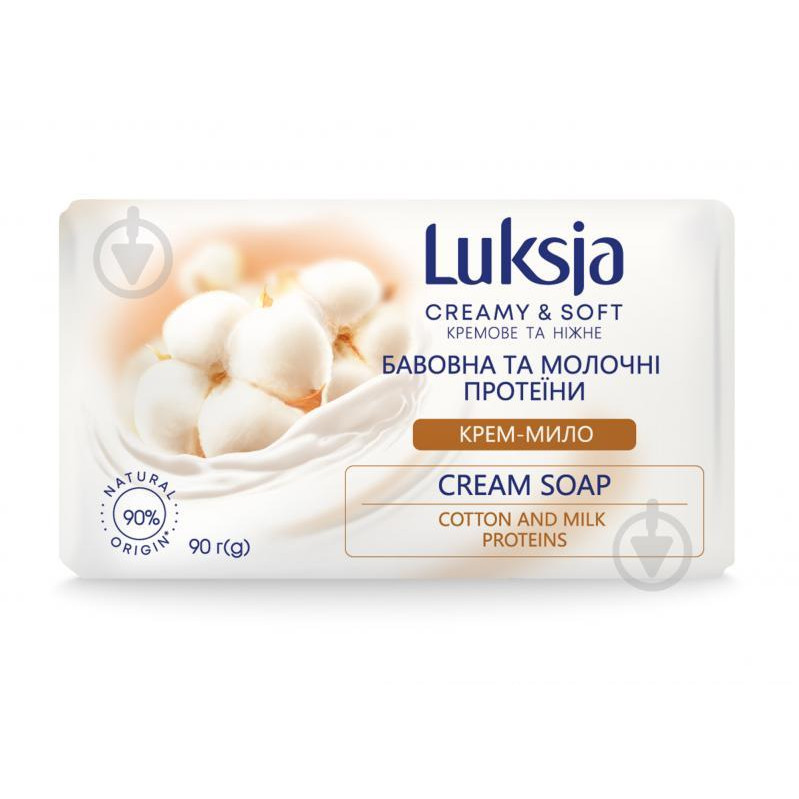 Luksja
CREAMY & SOFT
КРЕМОВЕ ТА НІЖНЕ
БАВОВНА ТА МОЛОЧНІ ПРОТЕЇНИ
КРЕМ-МИЛО
CREAM SOAP
COTTON AND MILK PROTEINS
NATURAL 90% ORIGIN*
90 г(g)